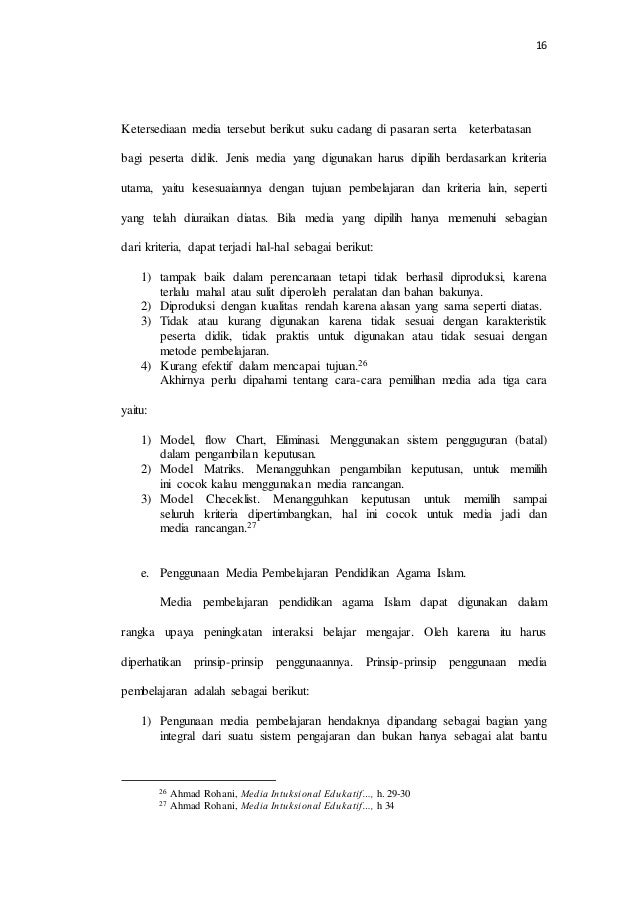 16

Ketersediaan media tersebut berikut suku cadang di pasaran serta keterbatasan bagi peserta didik. Jenis media yang digunakan harus dipilih berdasarkan kriteria utama, yaitu kesesuaiannya dengan tujuan pembelajaran dan kriteria lain, seperti yang telah diuraikan diatas. Bila media yang dipilih hanya memenuhi sebagian dari kriteria, dapat terjadi hal-hal sebagai berikut:

1) tampak baik dalam perencanaan tetapi tidak berhasil diproduksi, karena terlalu mahal atau sulit diperoleh peralatan dan bahan bakunya.
2) Diproduksi dengan kualitas rendah karena alasan yang sama seperti diatas.
3) Tidak atau kurang digunakan karena tidak sesuai dengan karakteristik peserta didik, tidak praktis untuk digunakan atau tidak sesuai dengan metode pembelajaran.
4) Kurang efektif dalam mencapai tujuan.$^{26}$

Akhirnya perlu dipahami tentang cara-cara pemilihan media ada tiga cara yaitu:

1) Model, flow Chart, Eliminasi. Menggunakan sistem pengguguran (batal) dalam pengambilan keputusan.
2) Model Matriks. Menangguhkan pengambilan keputusan, untuk memilih ini cocok kalau menggunakan media rancangan.
3) Model Checeklist. Menangguhkan keputusan untuk memilih sampai seluruh kriteria dipertimbangkan, hal ini cocok untuk media jadi dan media rancangan.$^{27}$

e. Penggunaan Media Pembelajaran Pendidikan Agama Islam.

Media pembelajaran pendidikan agama Islam dapat digunakan dalam rangka upaya peningkatan interaksi belajar mengajar. Oleh karena itu harus diperhatikan prinsip-prinsip penggunaannya. Prinsip-prinsip penggunaan media pembelajaran adalah sebagai berikut:

1) Pengunaan media pembelajaran hendaknya dipandang sebagai bagian yang integral dari suatu sistem pengajaran dan bukan hanya sebagai alat bantu

$^{26}$ Ahmad Rohani, Media Intuksional Edukatif..., h. 29-30
$^{27}$ Ahmad Rohani, Media Intuksional Edukatif..., h 34